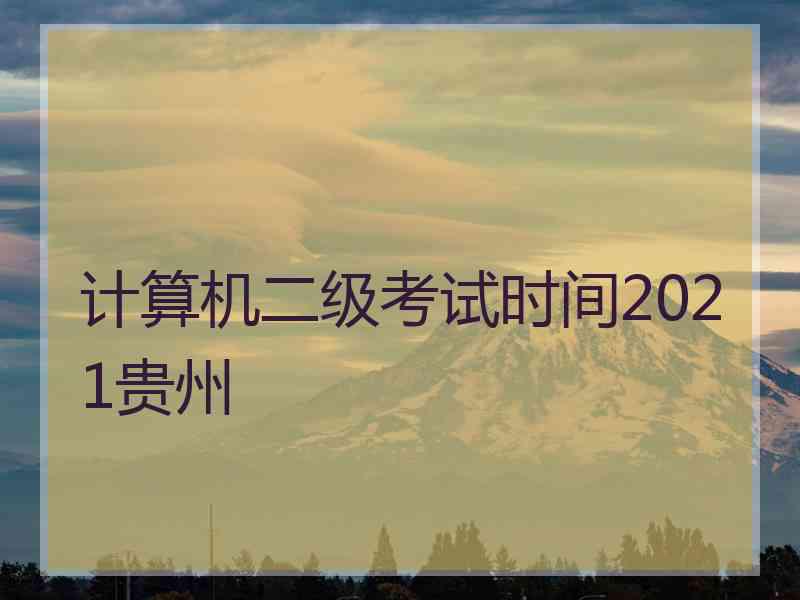 计算机二级考试时间2021贵州